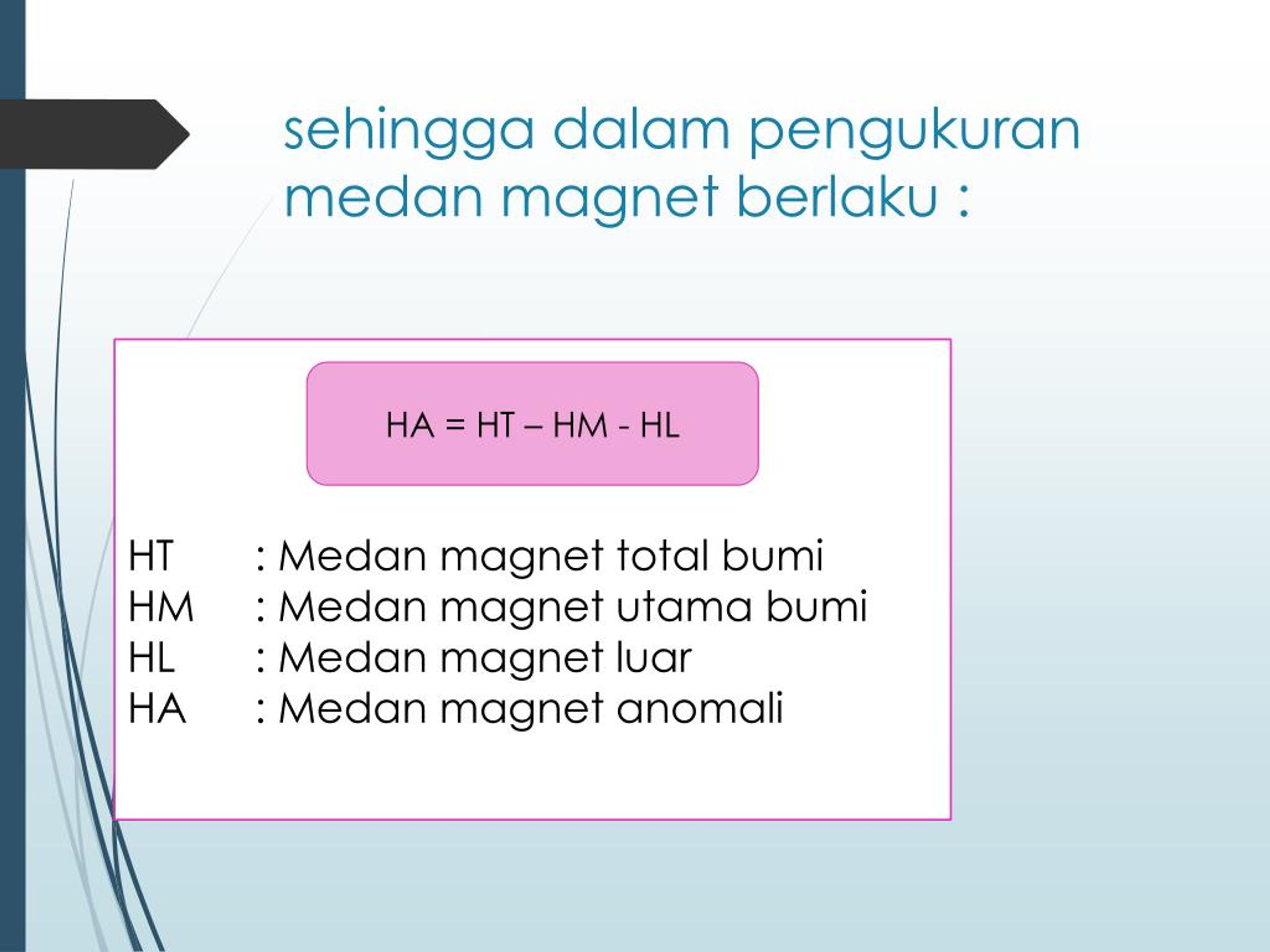 sehingga dalam pengukuran medan magnet berlaku :

HA = HT – HM - HL

HT : Medan magnet total bumi
HM : Medan magnet utama bumi
HL : Medan magnet luar
HA : Medan magnet anomali